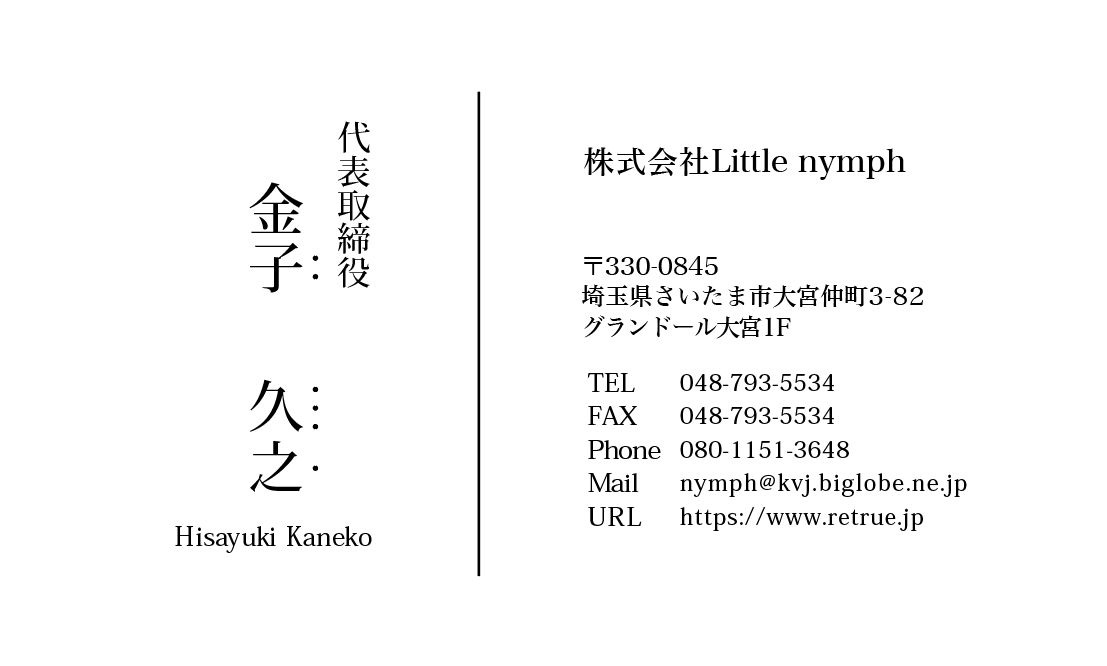 代表取締役
金子 久之
Hisayuki Kaneko

株式会社Little nymph

〒330-0845
埼玉県さいたま市大宮仲町3-82
グランドール大宮1F

TEL 048-793-5534
FAX 048-793-5534
Phone 080-1151-3648
Mail nymph@kvj.biglobe.ne.jp
URL https://www.retrue.jp